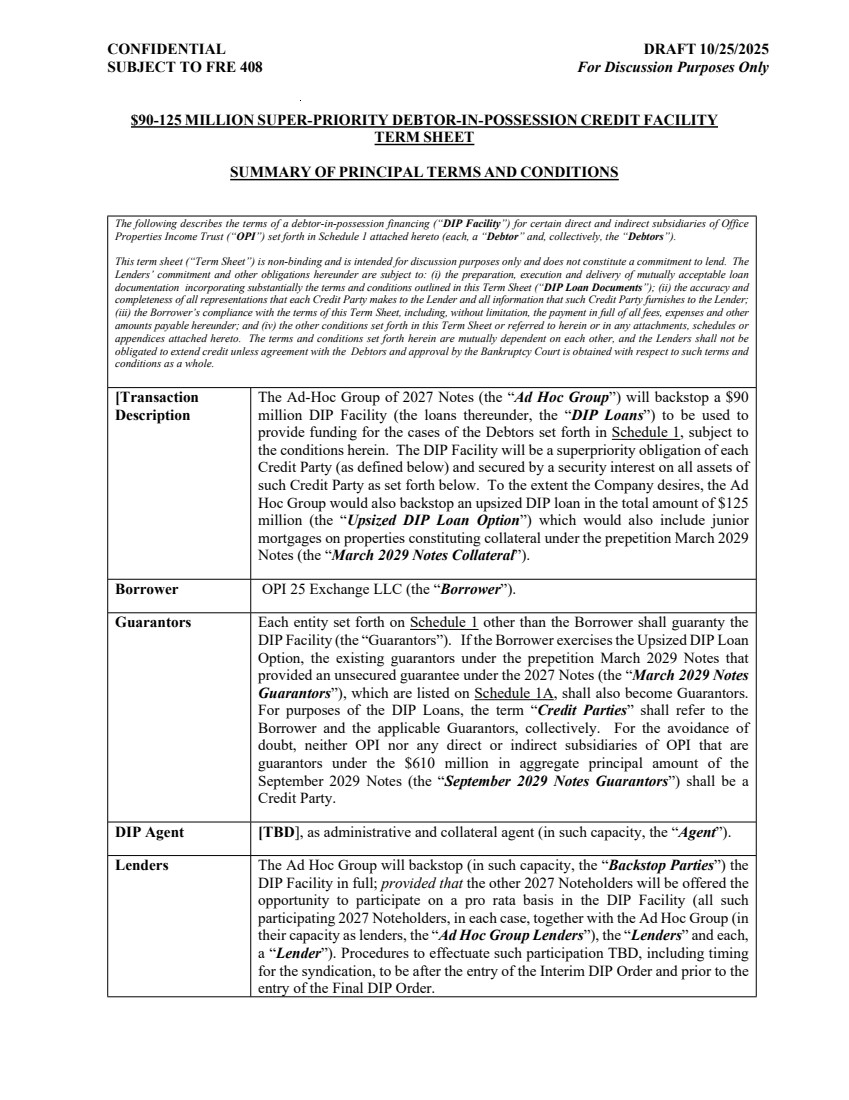 CONFIDENTIAL
SUBJECT TO FRE 408

DRAFT 10/25/2025
For Discussion Purposes Only

$90-125 MILLION SUPER-PRIORITY DEBTOR-IN-POSSESSION CREDIT FACILITY TERM SHEET

SUMMARY OF PRINCIPAL TERMS AND CONDITIONS

The following describes the terms of a debtor-in-possession financing ("DIP Facility") for certain direct and indirect subsidiaries of Office Properties Income Trust ("OPI") set forth in Schedule 1 attached hereto (each, a "Debtor" and, collectively, the "Debtors").

This term sheet ("Term Sheet") is non-binding and is intended for discussion purposes only and does not constitute a commitment to lend. The Lenders' commitment and other obligations hereunder are subject to: (i) the preparation, execution and delivery of mutually acceptable loan documentation incorporating substantially the terms and conditions outlined in this Term Sheet ("DIP Loan Documents"); (ii) the accuracy and completeness of all representations that each Credit Party makes to the Lender and all information that such Credit Party furnishes to the Lender; (iii) the Borrower's compliance with the terms of this Term Sheet, including, without limitation, the payment in full of all fees, expenses and other amounts payable hereunder; and (iv) the other conditions set forth in this Term Sheet or referred to herein or in any attachments, schedules or appendices attached hereto. The terms and conditions set forth herein are mutually dependent on each other, and the Lenders shall not be obligated to extend credit unless agreement with the Debtors and approval by the Bankruptcy Court is obtained with respect to such terms and conditions as a whole.

| | |
|---|---|
| [Transaction Description | The Ad-Hoc Group of 2027 Notes (the "Ad Hoc Group") will backstop a $90 million DIP Facility (the loans thereunder, the "DIP Loans") to be used to provide funding for the cases of the Debtors set forth in Schedule 1, subject to the conditions herein. The DIP Facility will be a superpriority obligation of each Credit Party (as defined below) and secured by a security interest on all assets of such Credit Party as set forth below. To the extent the Company desires, the Ad Hoc Group would also backstop an upsized DIP loan in the total amount of $125 million (the "Upsized DIP Loan Option") which would also include junior mortgages on properties constituting collateral under the prepetition March 2029 Notes (the "March 2029 Notes Collateral"). |
| Borrower | OPI 25 Exchange LLC (the "Borrower"). |
| Guarantors | Each entity set forth on Schedule 1 other than the Borrower shall guaranty the DIP Facility (the "Guarantors"). If the Borrower exercises the Upsized DIP Loan Option, the existing guarantors under the prepetition March 2029 Notes that provided an unsecured guarantee under the 2027 Notes (the "March 2029 Notes Guarantors"), which are listed on Schedule 1A, shall also become Guarantors. For purposes of the DIP Loans, the term "Credit Parties" shall refer to the Borrower and the applicable Guarantors, collectively. For the avoidance of doubt, neither OPI nor any direct or indirect subsidiaries of OPI that are guarantors under the $610 million in aggregate principal amount of the September 2029 Notes (the "September 2029 Notes Guarantors") shall be a Credit Party. |
| DIP Agent | [TBD], as administrative and collateral agent (in such capacity, the "Agent"). |
| Lenders | The Ad Hoc Group will backstop (in such capacity, the "Backstop Parties") the DIP Facility in full; provided that the other 2027 Noteholders will be offered the opportunity to participate on a pro rata basis in the DIP Facility (all such participating 2027 Noteholders, in each case, together with the Ad Hoc Group (in their capacity as lenders, the "Ad Hoc Group Lenders"), the "Lenders" and each, a "Lender"). Procedures to effectuate such participation TBD, including timing for the syndication, to be after the entry of the Interim DIP Order and prior to the entry of the Final DIP Order. |